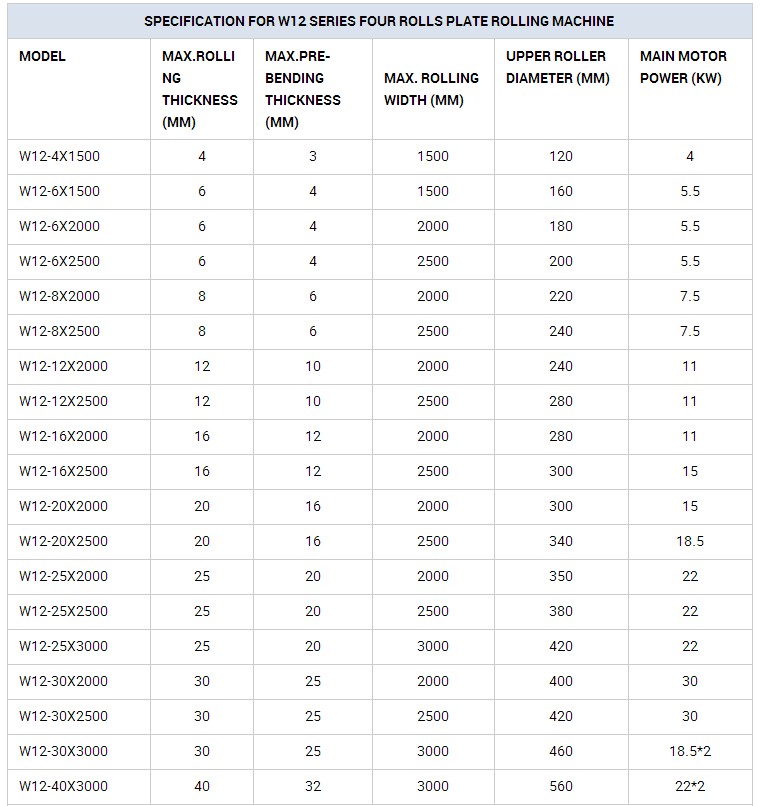 SPECIFICATION FOR W12 SERIES FOUR ROLLS PLATE ROLLING MACHINE

| MODEL | MAX.ROLLING THICKNESS (MM) | MAX.PRE-BENDING THICKNESS (MM) | MAX. ROLLING WIDTH (MM) | UPPER ROLLER DIAMETER (MM) | MAIN MOTOR POWER (KW) |
|---|---|---|---|---|---|
| W12-4X1500 | 4 | 3 | 1500 | 120 | 4 |
| W12-6X1500 | 6 | 4 | 1500 | 160 | 5.5 |
| W12-6X2000 | 6 | 4 | 2000 | 180 | 5.5 |
| W12-6X2500 | 6 | 4 | 2500 | 200 | 5.5 |
| W12-8X2000 | 8 | 6 | 2000 | 220 | 7.5 |
| W12-8X2500 | 8 | 6 | 2500 | 240 | 7.5 |
| W12-12X2000 | 12 | 10 | 2000 | 240 | 11 |
| W12-12X2500 | 12 | 10 | 2500 | 280 | 11 |
| W12-16X2000 | 16 | 12 | 2000 | 280 | 11 |
| W12-16X2500 | 16 | 12 | 2500 | 300 | 15 |
| W12-20X2000 | 20 | 16 | 2000 | 300 | 15 |
| W12-20X2500 | 20 | 16 | 2500 | 340 | 18.5 |
| W12-25X2000 | 25 | 20 | 2000 | 350 | 22 |
| W12-25X2500 | 25 | 20 | 2500 | 380 | 22 |
| W12-25X3000 | 25 | 20 | 3000 | 420 | 22 |
| W12-30X2000 | 30 | 25 | 2000 | 400 | 30 |
| W12-30X2500 | 30 | 25 | 2500 | 420 | 30 |
| W12-30X3000 | 30 | 25 | 3000 | 460 | 18.5*2 |
| W12-40X3000 | 40 | 32 | 3000 | 560 | 22*2 |